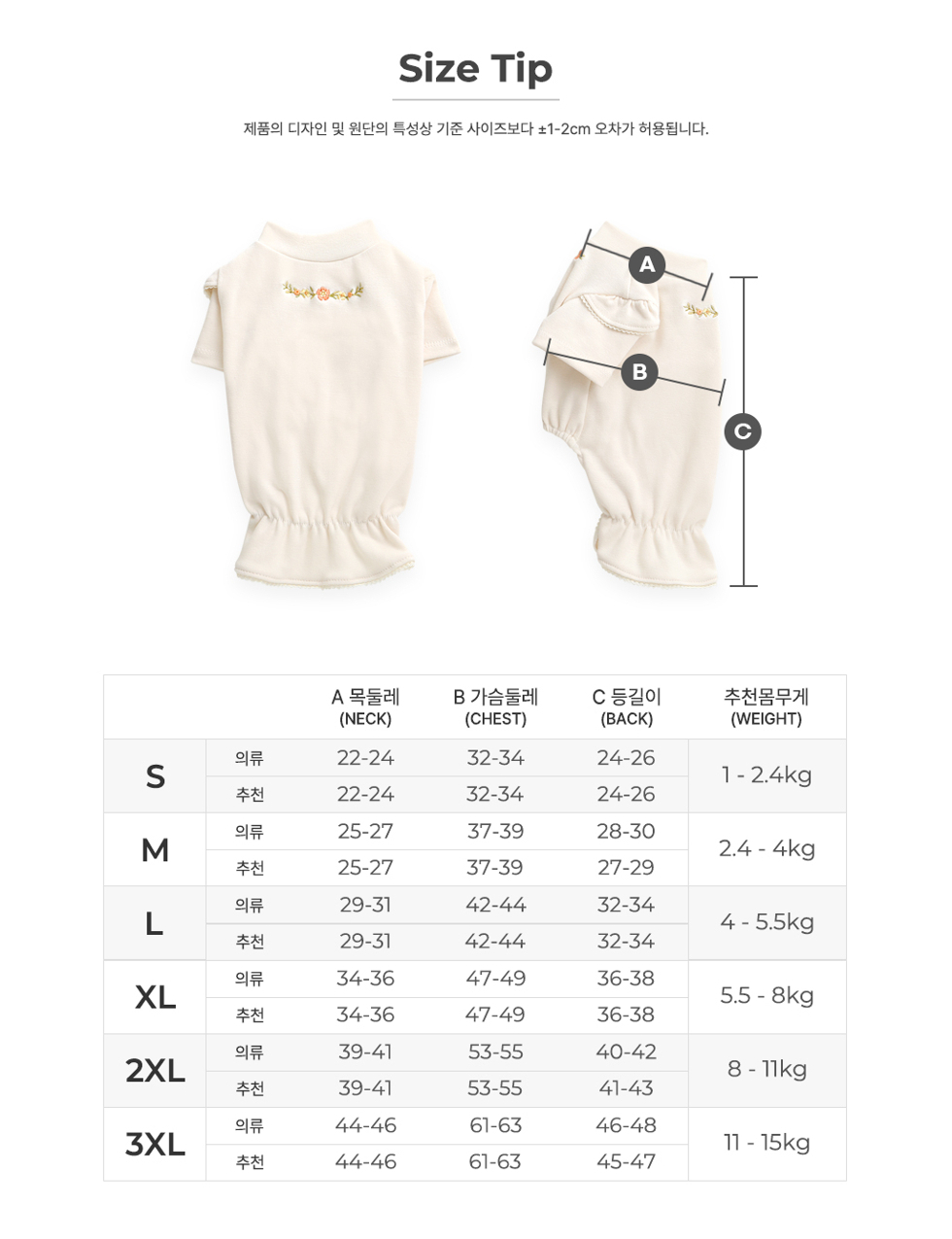 Size Tip

제품의 디자인 및 원단의 특성상 기준 사이즈보다 ±1-2cm 오차가 허용됩니다.

A

B

C

| | | A 목둘레 (NECK) | B 가슴둘레 (CHEST) | C 등길이 (BACK) | 추천몸무게 (WEIGHT) |
|---|---|---|---|---|---|
| S | 의류 | 22-24 | 32-34 | 24-26 | 1 - 2.4kg |
| | 추천 | 22-24 | 32-34 | 24-26 | |
| M | 의류 | 25-27 | 37-39 | 28-30 | 2.4 - 4kg |
| | 추천 | 25-27 | 37-39 | 27-29 | |
| L | 의류 | 29-31 | 42-44 | 32-34 | 4 - 5.5kg |
| | 추천 | 29-31 | 42-44 | 32-34 | |
| XL | 의류 | 34-36 | 47-49 | 36-38 | 5.5 - 8kg |
| | 추천 | 34-36 | 47-49 | 36-38 | |
| 2XL | 의류 | 39-41 | 53-55 | 40-42 | 8 - 11kg |
| | 추천 | 39-41 | 53-55 | 41-43 | |
| 3XL | 의류 | 44-46 | 61-63 | 46-48 | 11 - 15kg |
| | 추천 | 44-46 | 61-63 | 45-47 | |